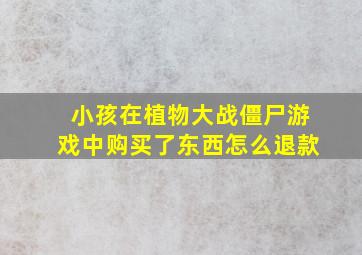 小孩在植物大战僵尸游戏中购买了东西怎么退款